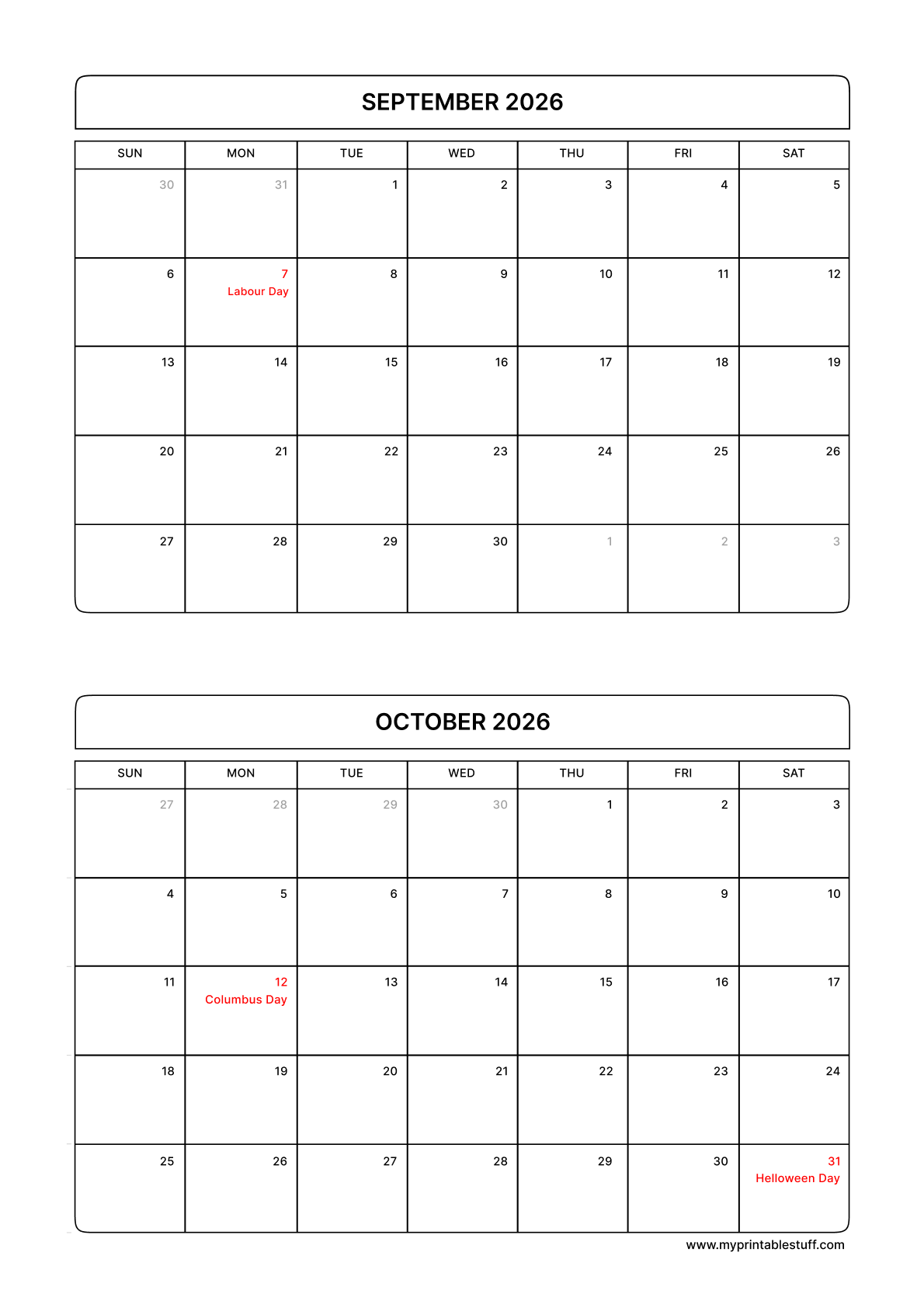 SEPTEMBER 2026

| SUN | MON | TUE | WED | THU | FRI | SAT |
|---|---|---|---|---|---|---|
| 30 | 31 | 1 | 2 | 3 | 4 | 5 |
| 6 | 7 Labour Day | 8 | 9 | 10 | 11 | 12 |
| 13 | 14 | 15 | 16 | 17 | 18 | 19 |
| 20 | 21 | 22 | 23 | 24 | 25 | 26 |
| 27 | 28 | 29 | 30 | 1 | 2 | 3 |

OCTOBER 2026

| SUN | MON | TUE | WED | THU | FRI | SAT |
|---|---|---|---|---|---|---|
| 27 | 28 | 29 | 30 | 1 | 2 | 3 |
| 4 | 5 | 6 | 7 | 8 | 9 | 10 |
| 11 | 12 Columbus Day | 13 | 14 | 15 | 16 | 17 |
| 18 | 19 | 20 | 21 | 22 | 23 | 24 |
| 25 | 26 | 27 | 28 | 29 | 30 | 31 Helloween Day |

www.myprintablestuff.com